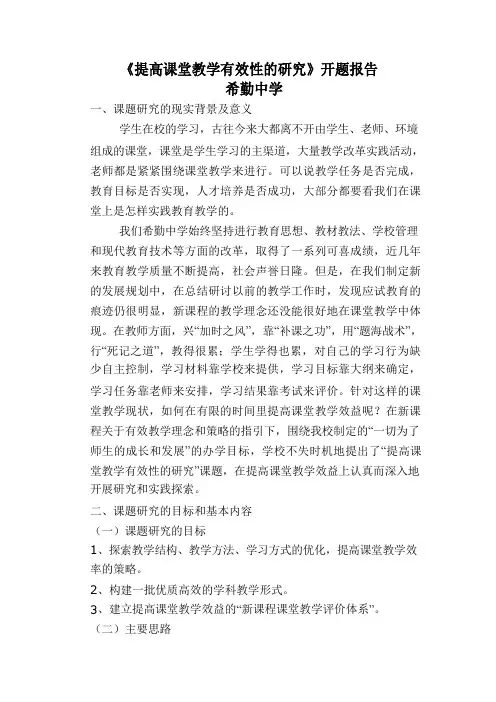 《提高课堂教学有效性的研究》开题报告
希勤中学

一、课题研究的现实背景及意义

学生在校的学习，古往今来大都离不开由学生、老师、环境组成的课堂，课堂是学生学习的主渠道，大量教学改革实践活动，老师都是紧紧围绕课堂教学来进行。可以说教学任务是否完成，教育目标是否实现，人才培养是否成功，大部分都要看我们在课堂上是怎样实践教育教学的。

我们希勤中学始终坚持进行教育思想、教材教法、学校管理和现代教育技术等方面的改革，取得了一系列可喜成绩，近几年来教育教学质量不断提高，社会声誉日隆。但是，在我们制定新的发展规划中，在总结研讨以前的教学工作时，发现应试教育的痕迹仍很明显，新课程的教学理念还没能很好地在课堂教学中体现。在教师方面，兴“加时之风”，靠“补课之功”，用“题海战术”，行“死记之道”，教得很累；学生学得也累，对自己的学习行为缺少自主控制，学习材料靠学校来提供，学习目标靠大纲来确定，学习任务靠老师来安排，学习结果靠考试来评价。针对这样的课堂教学现状，如何在有限的时间里提高课堂教学效益呢？在新课程关于有效教学理念和策略的指引下，围绕我校制定的“一切为了师生的成长和发展”的办学目标，学校不失时机地提出了“提高课堂教学有效性的研究”课题，在提高课堂教学效益上认真而深入地开展研究和实践探索。

二、课题研究的目标和基本内容

（一）课题研究的目标

1、探索教学结构、教学方法、学习方式的优化，提高课堂教学效率的策略。

2、构建一批优质高效的学科教学形式。

3、建立提高课堂教学效益的“新课程课堂教学评价体系”。

（二）主要思路